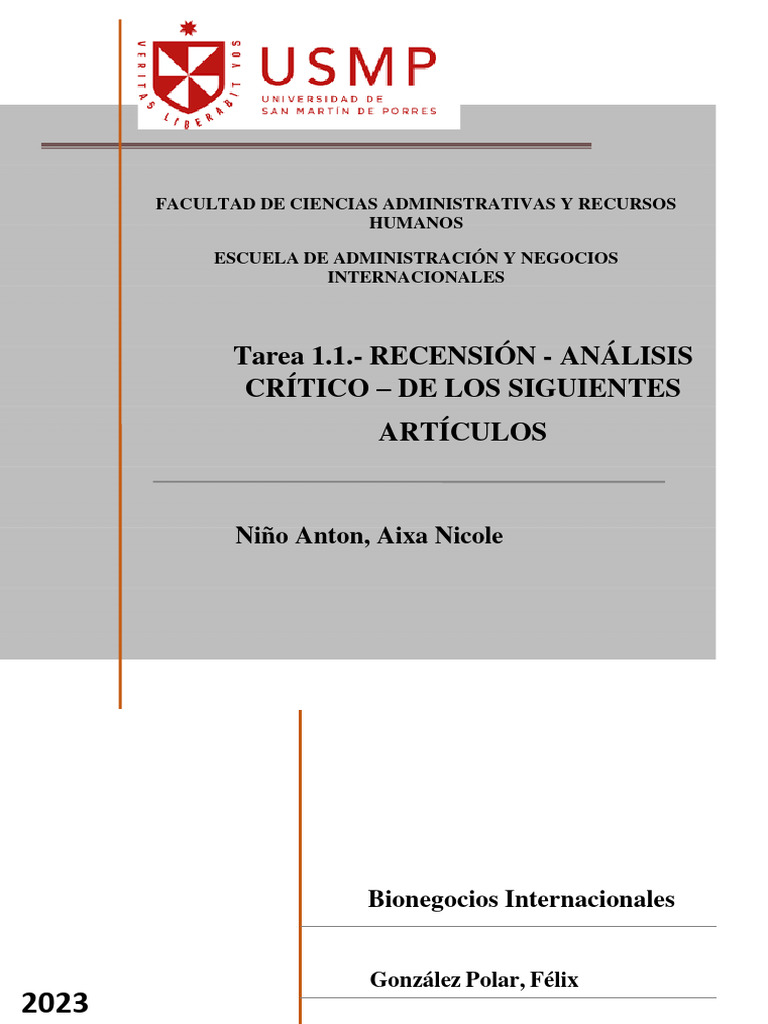 VERITAS LIBERABIT VOS

USMP
UNIVERSIDAD DE
SAN MARTÍN DE PORRES

FACULTAD DE CIENCIAS ADMINISTRATIVAS Y RECURSOS HUMANOS

ESCUELA DE ADMINISTRACIÓN Y NEGOCIOS INTERNACIONALES

Tarea 1.1.- RECENSIÓN - ANÁLISIS CRÍTICO – DE LOS SIGUIENTES ARTÍCULOS

Niño Anton, Aixa Nicole

Bionegocios Internacionales

González Polar, Félix

2023